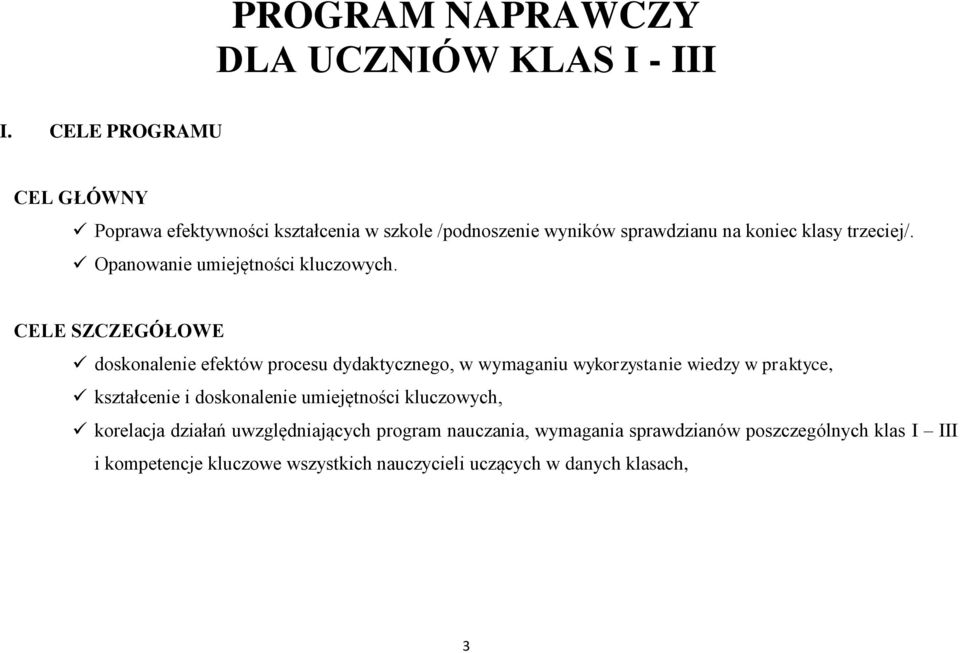 PROGRAM NAPRAWCZY
DLA UCZNIÓW KLAS I - III

I. CELE PROGRAMU

CEL GŁÓWNY

✓ Poprawa efektywności kształcenia w szkole /podnoszenie wyników sprawdzianu na koniec klasy trzeciej/.
✓ Opanowanie umiejętności kluczowych.

CELE SZCZEGÓŁOWE

✓ doskonalenie efektów procesu dydaktycznego, w wymaganiu wykorzystanie wiedzy w praktyce,
✓ kształcenie i doskonalenie umiejętności kluczowych,
✓ korelacja działań uwzględniających program nauczania, wymagania sprawdzianów poszczególnych klas I – III i kompetencje kluczowe wszystkich nauczycieli uczących w danych klasach,

3